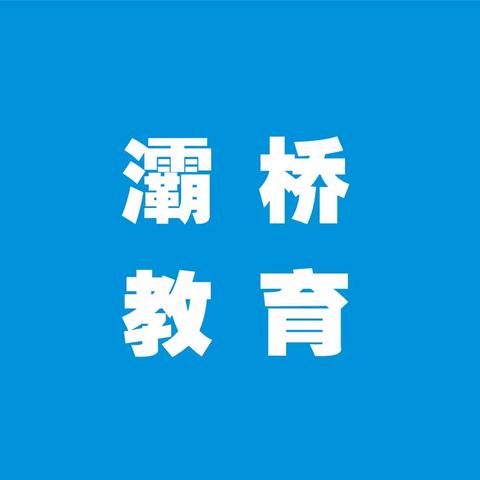 灞桥
教育